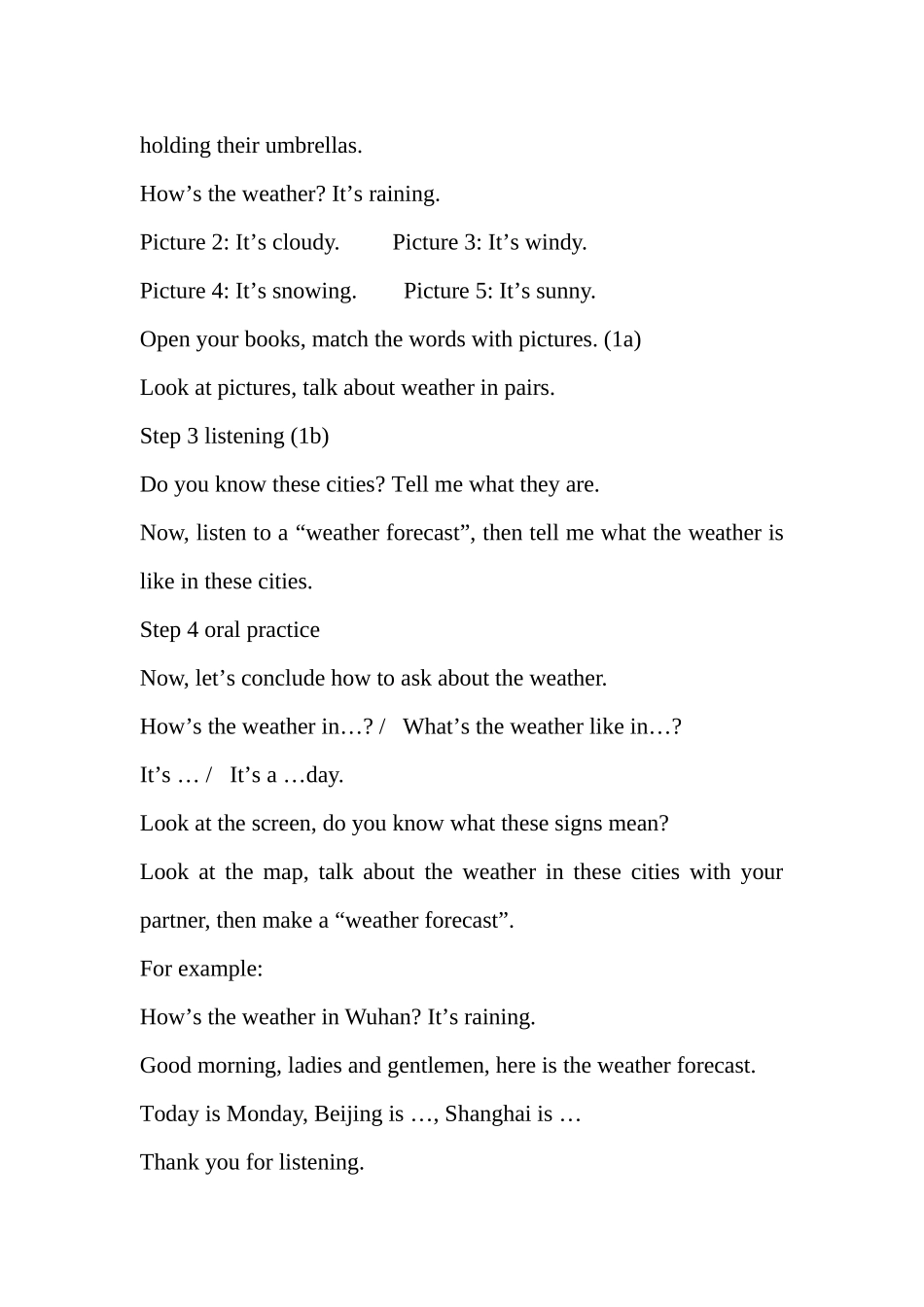 holding their umbrellas.

How’s the weather? It’s raining.

Picture 2: It’s cloudy.  Picture 3: It’s windy.

Picture 4: It’s snowing.  Picture 5: It’s sunny.

Open your books, match the words with pictures. (1a)

Look at pictures, talk about weather in pairs.

Step 3 listening (1b)

Do you know these cities? Tell me what they are.

Now, listen to a “weather forecast”, then tell me what the weather is like in these cities.

Step 4 oral practice

Now, let’s conclude how to ask about the weather.

How’s the weather in…? /  What’s the weather like in…?

It’s … /  It’s a …day.

Look at the screen, do you know what these signs mean?

Look at the map, talk about the weather in these cities with your partner, then make a “weather forecast”.

For example:

How’s the weather in Wuhan? It’s raining.

Good morning, ladies and gentlemen, here is the weather forecast.

Today is Monday, Beijing is …, Shanghai is …

Thank you for listening.